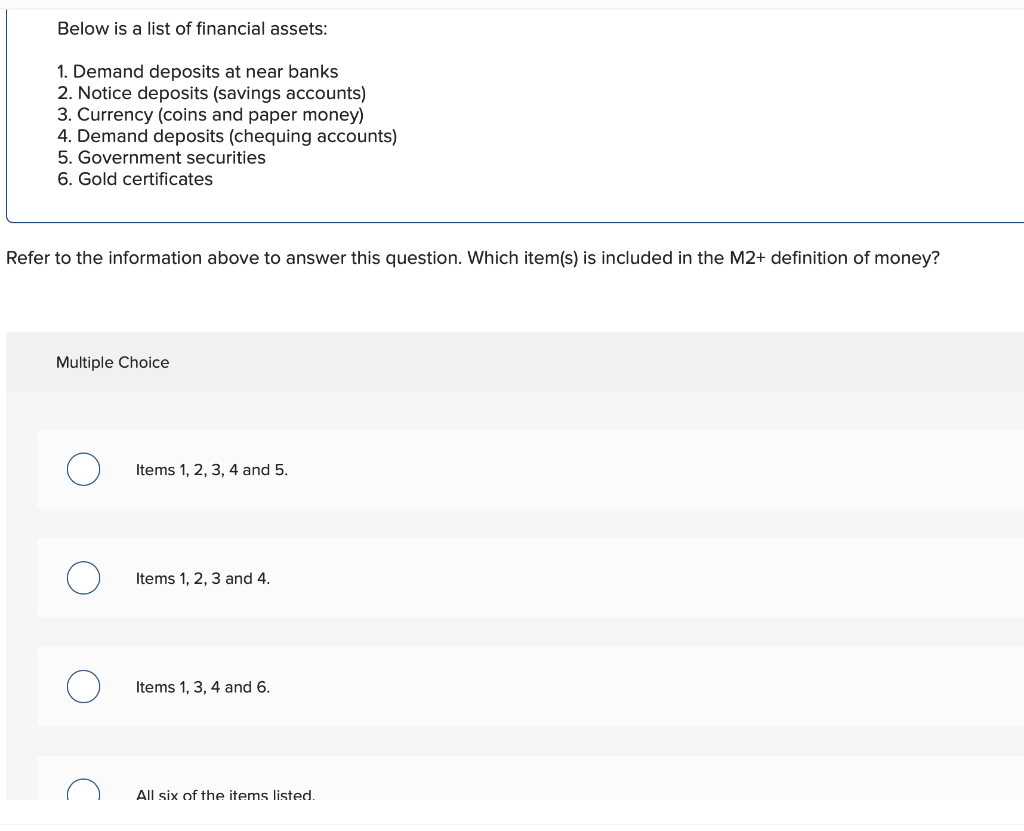 Below is a list of financial assets:

1. Demand deposits at near banks
2. Notice deposits (savings accounts)
3. Currency (coins and paper money)
4. Demand deposits (chequing accounts)
5. Government securities
6. Gold certificates

Refer to the information above to answer this question. Which item(s) is included in the M2+ definition of money?

Multiple Choice

Items 1, 2, 3, 4 and 5.

Items 1, 2, 3 and 4.

Items 1, 3, 4 and 6.

All six of the items listed.